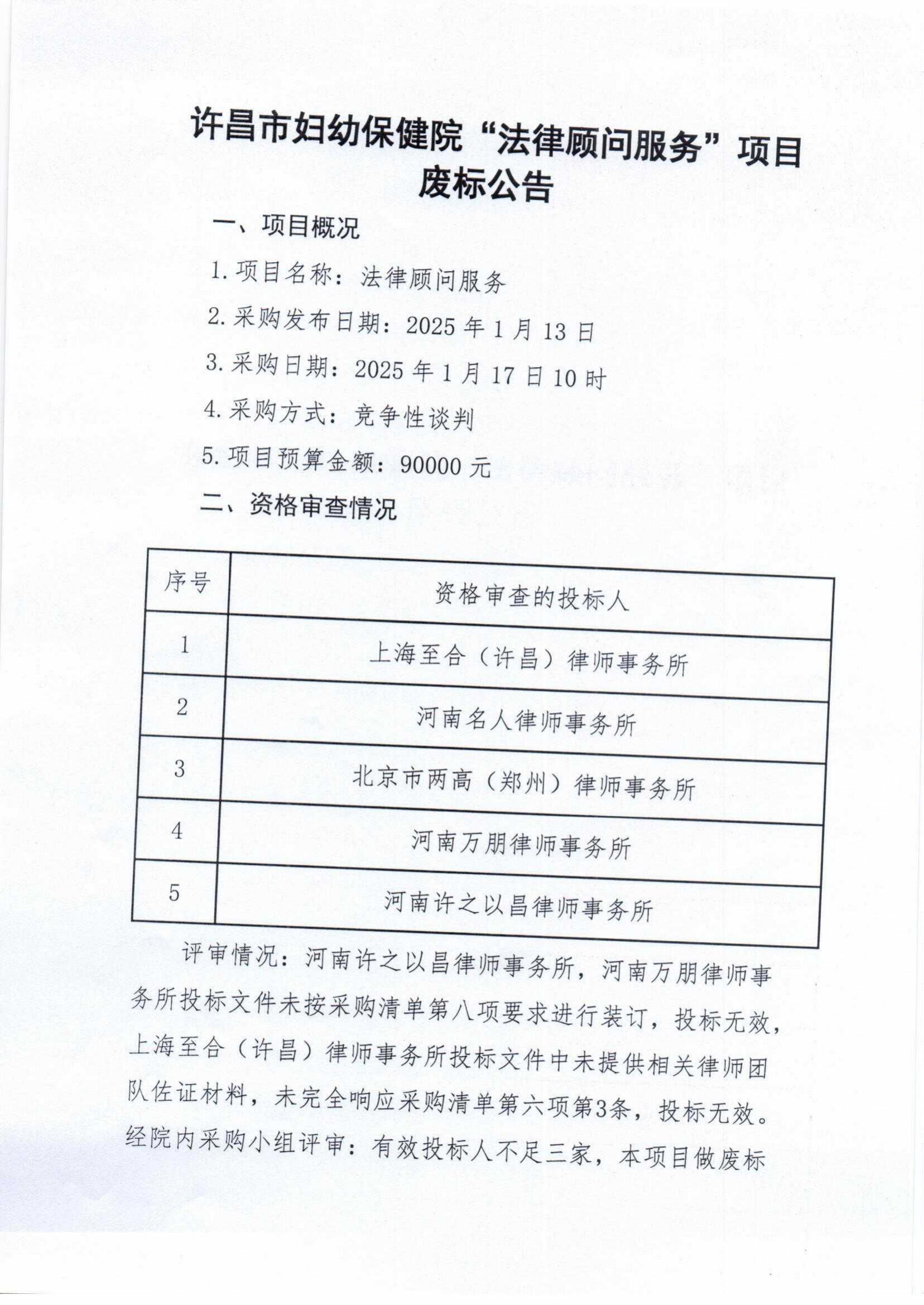 许昌市妇幼保健院“法律顾问服务”项目废标公告

一、项目概况

1. 项目名称：法律顾问服务

2. 采购发布日期：2025 年 1 月 13 日

3. 采购日期：2025 年 1 月 17 日 10 时

4. 采购方式：竞争性谈判

5. 项目预算金额：90000 元

二、资格审查情况

| 序号 | 资格审查的投标人 |
|---|---|
| 1 | 上海至合（许昌）律师事务所 |
| 2 | 河南名人律师事务所 |
| 3 | 北京市两高（郑州）律师事务所 |
| 4 | 河南万朋律师事务所 |
| 5 | 河南许之以昌律师事务所 |

评审情况：河南许之以昌律师事务所，河南万朋律师事务所投标文件未按采购清单第八项要求进行装订，投标无效，上海至合（许昌）律师事务所投标文件中未提供相关律师团队佐证材料，未完全响应采购清单第六项第3条，投标无效。经院内采购小组评审：有效投标人不足三家，本项目做废标